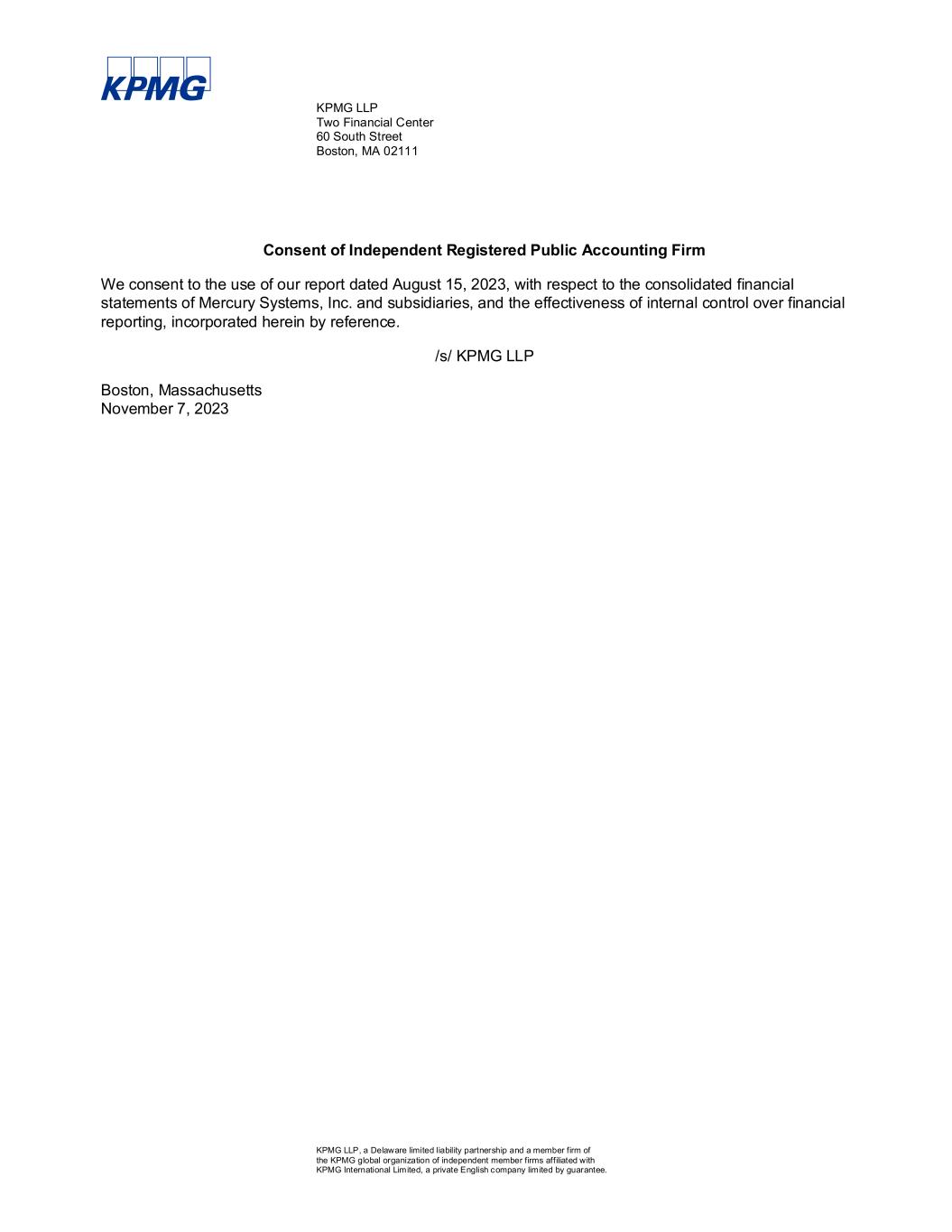 KPMG

KPMG LLP
Two Financial Center
60 South Street
Boston, MA 02111

Consent of Independent Registered Public Accounting Firm

We consent to the use of our report dated August 15, 2023, with respect to the consolidated financial statements of Mercury Systems, Inc. and subsidiaries, and the effectiveness of internal control over financial reporting, incorporated herein by reference.

/s/ KPMG LLP

Boston, Massachusetts
November 7, 2023

KPMG LLP, a Delaware limited liability partnership and a member firm of the KPMG global organization of independent member firms affiliated with KPMG International Limited, a private English company limited by guarantee.